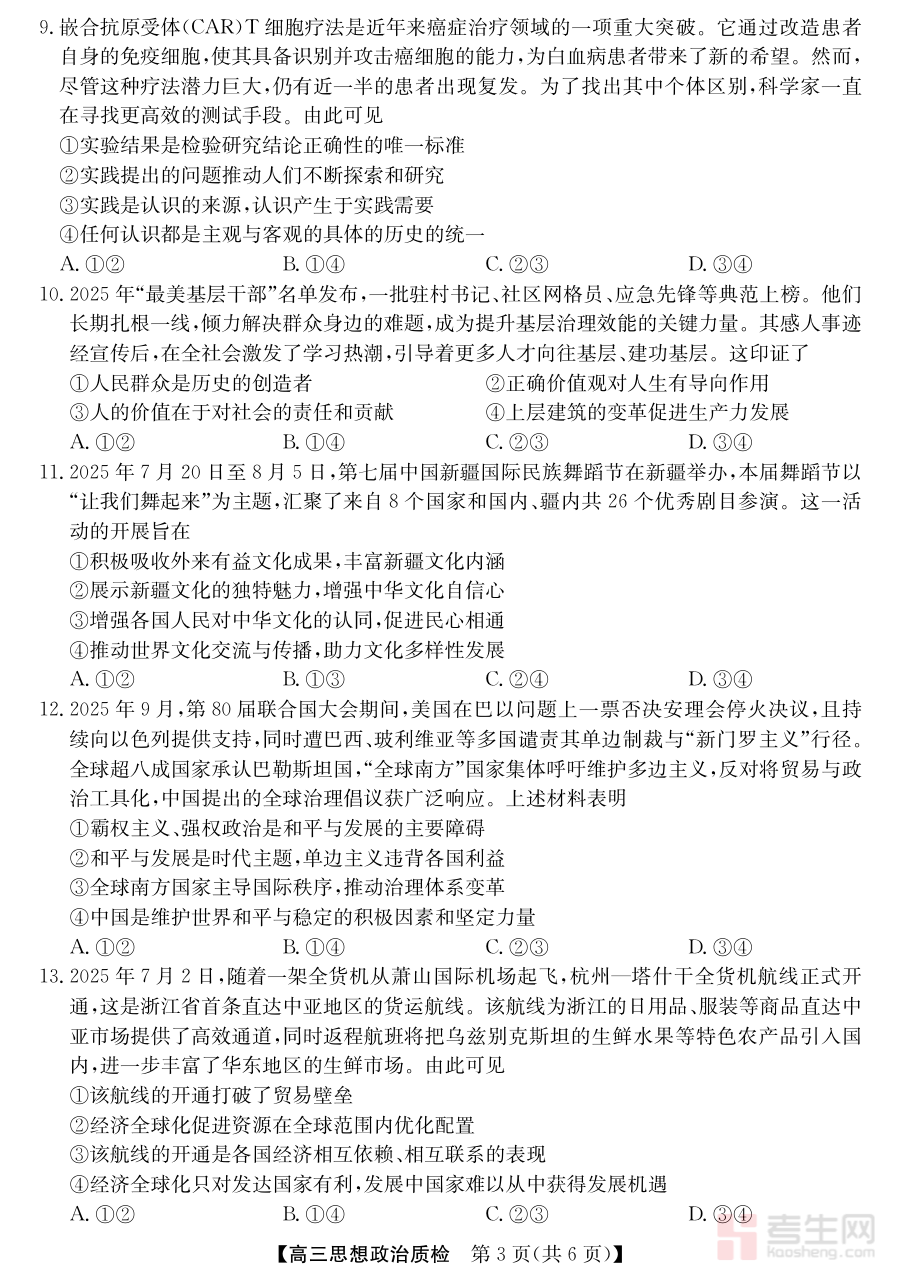 9. 嵌合抗原受体(CAR)T 细胞疗法是近年来癌症治疗领域的一项重大突破。它通过改造患者自身的免疫细胞，使其具备识别并攻击癌细胞的能力，为白血病患者带来了新的希望。然而，尽管这种疗法潜力巨大，仍有近一半的患者出现复发。为了找出其中个体区别，科学家一直在寻找更高效的测试手段。由此可见

①实验结果是检验研究结论正确性的唯一标准
②实践提出的问题推动人们不断探索和研究
③实践是认识的来源，认识产生于实践需要
④任何认识都是主观与客观的具体的历史的统一

A. ①②　　B. ①④　　C. ②③　　D. ③④

10. 2025 年“最美基层干部”名单发布，一批驻村书记、社区网格员、应急先锋等典范上榜。他们长期扎根一线，倾力解决群众身边的难题，成为提升基层治理效能的关键力量。其感人事迹经宣传后，在全社会激发了学习热潮，引导着更多人才向往基层、建功基层。这印证了

①人民群众是历史的创造者　　②正确价值观对人生有导向作用
③人的价值在于对社会的责任和贡献　　④上层建筑的变革促进生产力发展

A. ①②　　B. ①④　　C. ②③　　D. ③④

11. 2025 年 7 月 20 日至 8 月 5 日，第七届中国新疆国际民族舞蹈节在新疆举办，本届舞蹈节以“让我们舞起来”为主题，汇聚了来自 8 个国家和国内、疆内共 26 个优秀剧目参演。这一活动的开展旨在

①积极吸收外来有益文化成果，丰富新疆文化内涵
②展示新疆文化的独特魅力，增强中华文化自信心
③增强各国人民对中华文化的认同，促进民心相通
④推动世界文化交流与传播，助力文化多样性发展

A. ①②　　B. ①③　　C. ②④　　D. ③④

12. 2025 年 9 月，第 80 届联合国大会期间，美国在巴以问题上一票否决安理会停火决议，且持续向以色列提供支持，同时遭巴西、玻利维亚等多国谴责其单边制裁与“新门罗主义”行径。全球超八成国家承认巴勒斯坦国，“全球南方”国家集体呼吁维护多边主义，反对将贸易与政治工具化，中国提出的全球治理倡议获广泛响应。上述材料表明

①霸权主义、强权政治是和平与发展的主要障碍
②和平与发展是时代主题，单边主义违背各国利益
③全球南方国家主导国际秩序，推动治理体系变革
④中国是维护世界和平与稳定的积极因素和坚定力量

A. ①②　　B. ①④　　C. ②③　　D. ③④

13. 2025 年 7 月 2 日，随着一架全货机从萧山国际机场起飞，杭州—塔什干全货机航线正式开通，这是浙江省首条直达中亚地区的货运航线。该航线为浙江的日用品、服装等商品直达中亚市场提供了高效通道，同时返程航班将把乌兹别克斯坦的生鲜水果等特色农产品引入国内，进一步丰富了华东地区的生鲜市场。由此可见

①该航线的开通打破了贸易壁垒
②经济全球化促进资源在全球范围内优化配置
③该航线的开通是各国经济相互依赖、相互联系的表现
④经济全球化只对发达国家有利，发展中国家难以从中获得发展机遇

A. ①②　　B. ①④　　C. ②③　　D. ③④

【高三思想政治质检　第 3 页(共 6 页)】

考生网 kaosheng.com